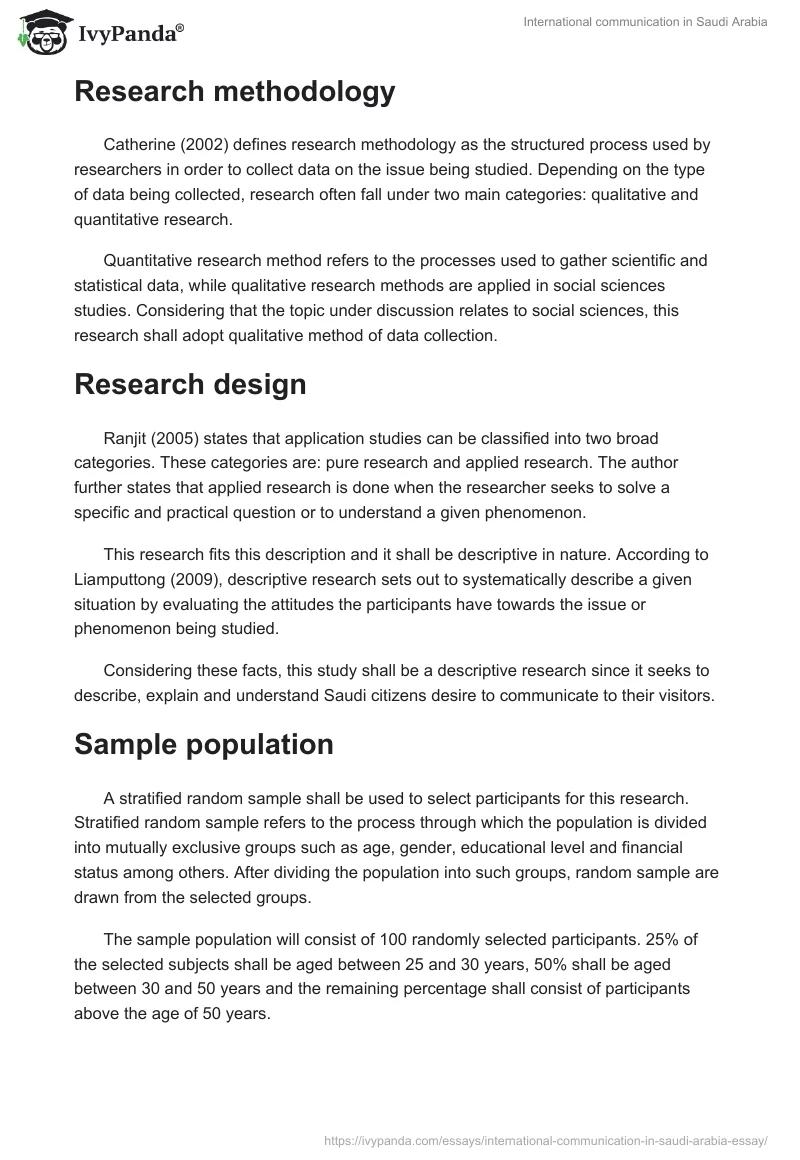 IvyPanda®

International communication in Saudi Arabia

Research methodology

Catherine (2002) defines research methodology as the structured process used by researchers in order to collect data on the issue being studied. Depending on the type of data being collected, research often fall under two main categories: qualitative and quantitative research.

Quantitative research method refers to the processes used to gather scientific and statistical data, while qualitative research methods are applied in social sciences studies. Considering that the topic under discussion relates to social sciences, this research shall adopt qualitative method of data collection.

Research design

Ranjit (2005) states that application studies can be classified into two broad categories. These categories are: pure research and applied research. The author further states that applied research is done when the researcher seeks to solve a specific and practical question or to understand a given phenomenon.

This research fits this description and it shall be descriptive in nature. According to Liamputtong (2009), descriptive research sets out to systematically describe a given situation by evaluating the attitudes the participants have towards the issue or phenomenon being studied.

Considering these facts, this study shall be a descriptive research since it seeks to describe, explain and understand Saudi citizens desire to communicate to their visitors.

Sample population

A stratified random sample shall be used to select participants for this research. Stratified random sample refers to the process through which the population is divided into mutually exclusive groups such as age, gender, educational level and financial status among others. After dividing the population into such groups, random sample are drawn from the selected groups.

The sample population will consist of 100 randomly selected participants. 25% of the selected subjects shall be aged between 25 and 30 years, 50% shall be aged between 30 and 50 years and the remaining percentage shall consist of participants above the age of 50 years.

https://ivypanda.com/essays/international-communication-in-saudi-arabia-essay/